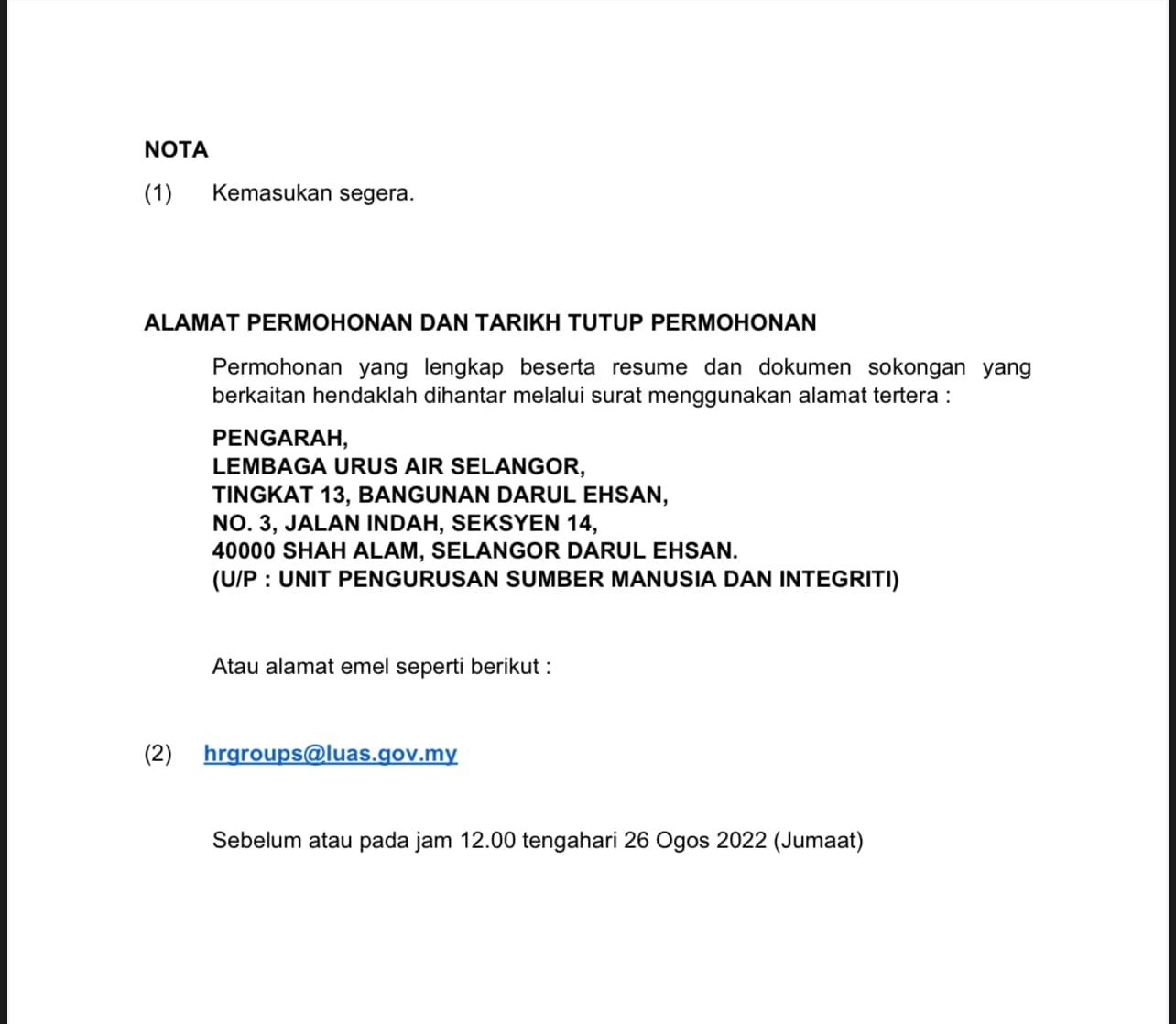 NOTA

(1) Kemasukan segera.

ALAMAT PERMOHONAN DAN TARIKH TUTUP PERMOHONAN

Permohonan yang lengkap beserta resume dan dokumen sokongan yang berkaitan hendaklah dihantar melalui surat menggunakan alamat tertera :

PENGARAH,
LEMBAGA URUS AIR SELANGOR,
TINGKAT 13, BANGUNAN DARUL EHSAN,
NO. 3, JALAN INDAH, SEKSYEN 14,
40000 SHAH ALAM, SELANGOR DARUL EHSAN.
(U/P : UNIT PENGURUSAN SUMBER MANUSIA DAN INTEGRITI)

Atau alamat emel seperti berikut :

(2) hrgroups@luas.gov.my

Sebelum atau pada jam 12.00 tengahari 26 Ogos 2022 (Jumaat)